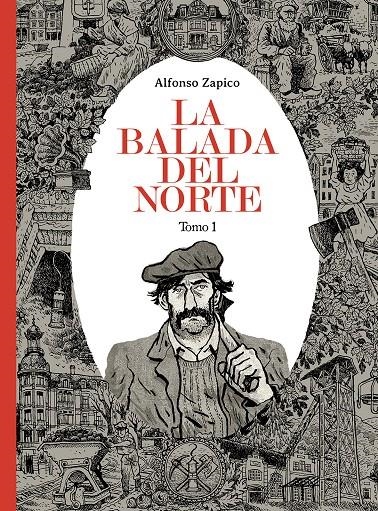 Alfonso Zapico

LA BALADA DEL NORTE

Tomo 1